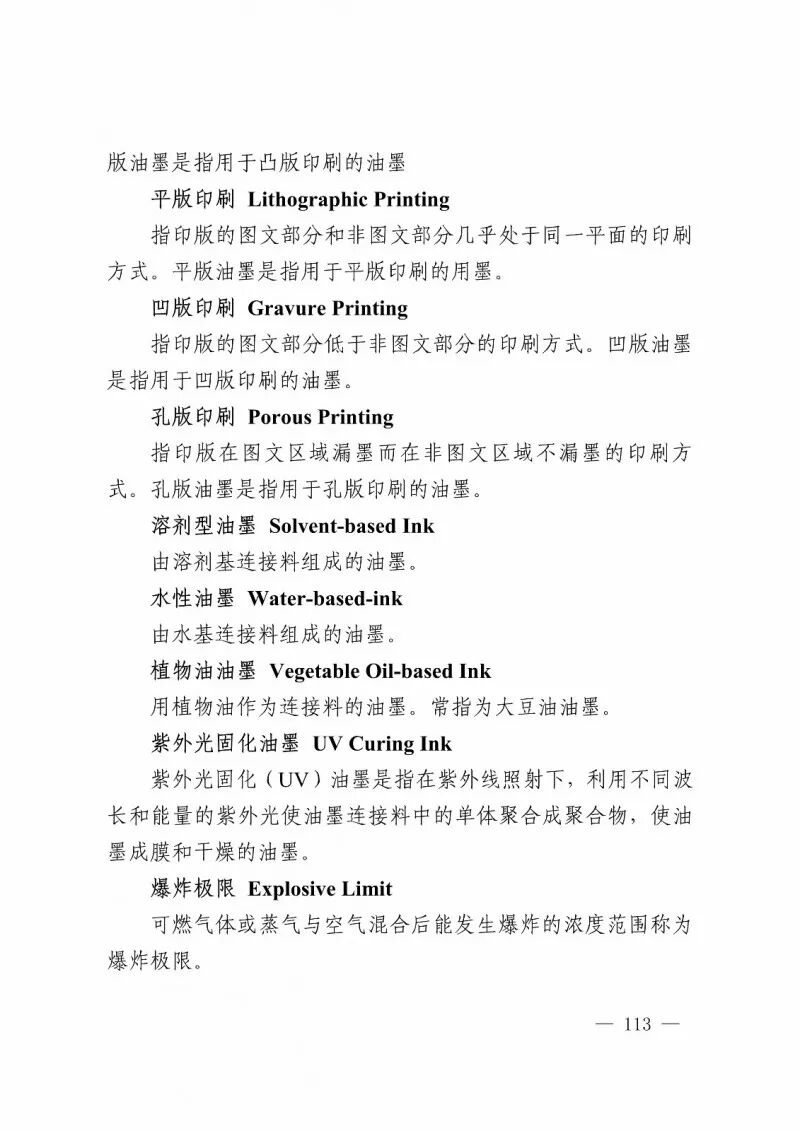 版油墨是指用于凸版印刷的油墨

平版印刷 Lithographic Printing

指印版的图文部分和非图文部分几乎处于同一平面的印刷方式。平版油墨是指用于平版印刷的用墨。

凹版印刷 Gravure Printing

指印版的图文部分低于非图文部分的印刷方式。凹版油墨是指用于凹版印刷的油墨。

孔版印刷 Porous Printing

指印版在图文区域漏墨而在非图文区域不漏墨的印刷方式。孔版油墨是指用于孔版印刷的油墨。

溶剂型油墨 Solvent-based Ink

由溶剂基连接料组成的油墨。

水性油墨 Water-based-ink

由水基连接料组成的油墨。

植物油油墨 Vegetable Oil-based Ink

用植物油作为连接料的油墨。常指为大豆油油墨。

紫外光固化油墨 UV Curing Ink

紫外光固化（UV）油墨是指在紫外线照射下，利用不同波长和能量的紫外光使油墨连接料中的单体聚合成聚合物，使油墨成膜和干燥的油墨。

爆炸极限 Explosive Limit

可燃气体或蒸气与空气混合后能发生爆炸的浓度范围称为爆炸极限。

— 113 —